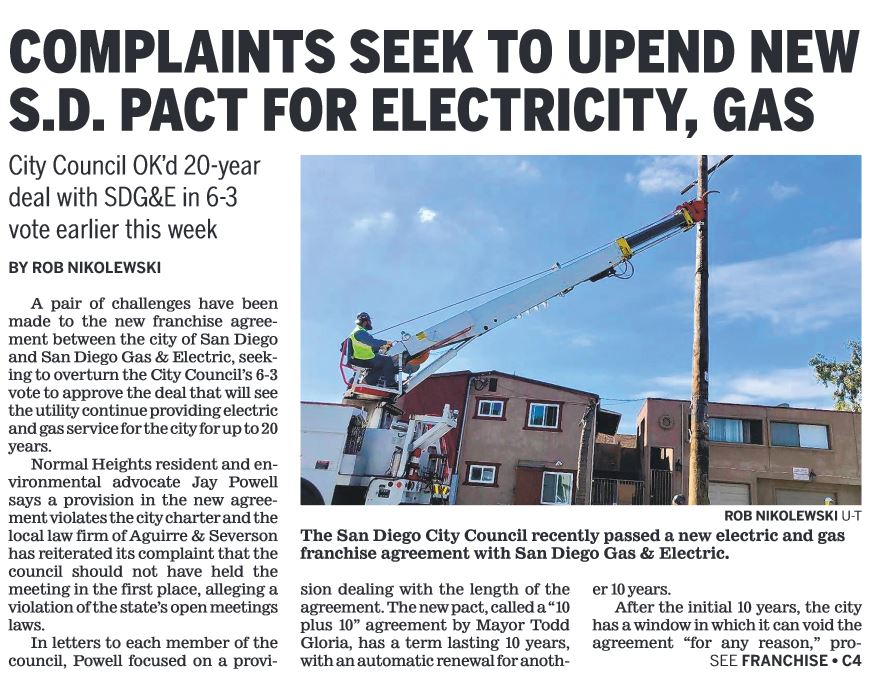 COMPLAINTS SEEK TO UPEND NEW S.D. PACT FOR ELECTRICITY, GAS

City Council OK'd 20-year deal with SDG&E in 6-3 vote earlier this week

BY ROB NIKOLEWSKI

A pair of challenges have been made to the new franchise agreement between the city of San Diego and San Diego Gas & Electric, seeking to overturn the City Council's 6-3 vote to approve the deal that will see the utility continue providing electric and gas service for the city for up to 20 years.

Normal Heights resident and environmental advocate Jay Powell says a provision in the new agreement violates the city charter and the local law firm of Aguirre & Severson has reiterated its complaint that the council should not have held the meeting in the first place, alleging a violation of the state's open meetings laws.

In letters to each member of the council, Powell focused on a provision dealing with the length of the agreement. The new pact, called a "10 plus 10" agreement by Mayor Todd Gloria, has a term lasting 10 years, with an automatic renewal for another 10 years.

After the initial 10 years, the city has a window in which it can void the agreement "for any reason," pro-

SEE FRANCHISE • C4

ROB NIKOLEWSKI U-T

The San Diego City Council recently passed a new electric and gas franchise agreement with San Diego Gas & Electric.